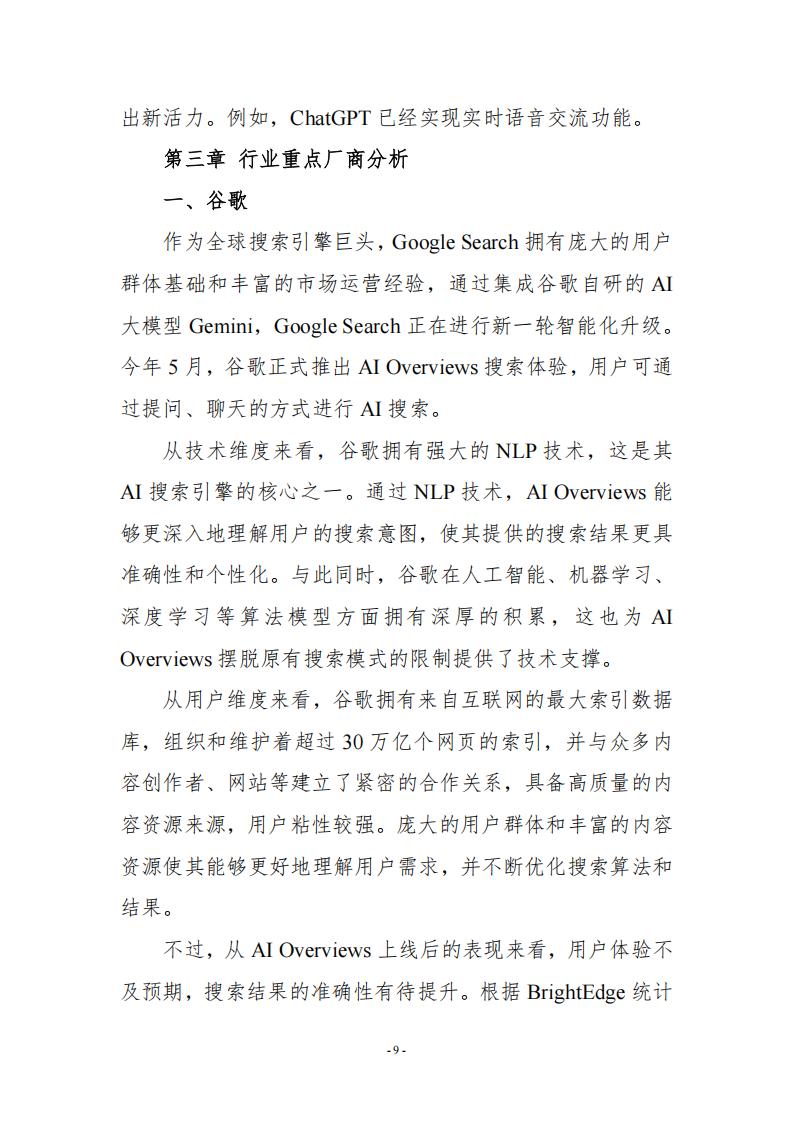 出新活力。例如，ChatGPT 已经实现实时语音交流功能。

第三章 行业重点厂商分析

一、谷歌

作为全球搜索引擎巨头，Google Search 拥有庞大的用户群体基础和丰富的市场运营经验，通过集成谷歌自研的 AI 大模型 Gemini，Google Search 正在进行新一轮智能化升级。今年 5 月，谷歌正式推出 AI Overviews 搜索体验，用户可通过提问、聊天的方式进行 AI 搜索。

从技术维度来看，谷歌拥有强大的 NLP 技术，这是其 AI 搜索引擎的核心之一。通过 NLP 技术，AI Overviews 能够更深入地理解用户的搜索意图，使其提供的搜索结果更具准确性和个性化。与此同时，谷歌在人工智能、机器学习、深度学习等算法模型方面拥有深厚的积累，这也为 AI Overviews 摆脱原有搜索模式的限制提供了技术支撑。

从用户维度来看，谷歌拥有来自互联网的最大索引数据库，组织和维护着超过 30 万亿个网页的索引，并与众多内容创作者、网站等建立了紧密的合作关系，具备高质量的内容资源来源，用户粘性较强。庞大的用户群体和丰富的内容资源使其能够更好地理解用户需求，并不断优化搜索算法和结果。

不过，从 AI Overviews 上线后的表现来看，用户体验不及预期，搜索结果的准确性有待提升。根据 BrightEdge 统计

- 9 -